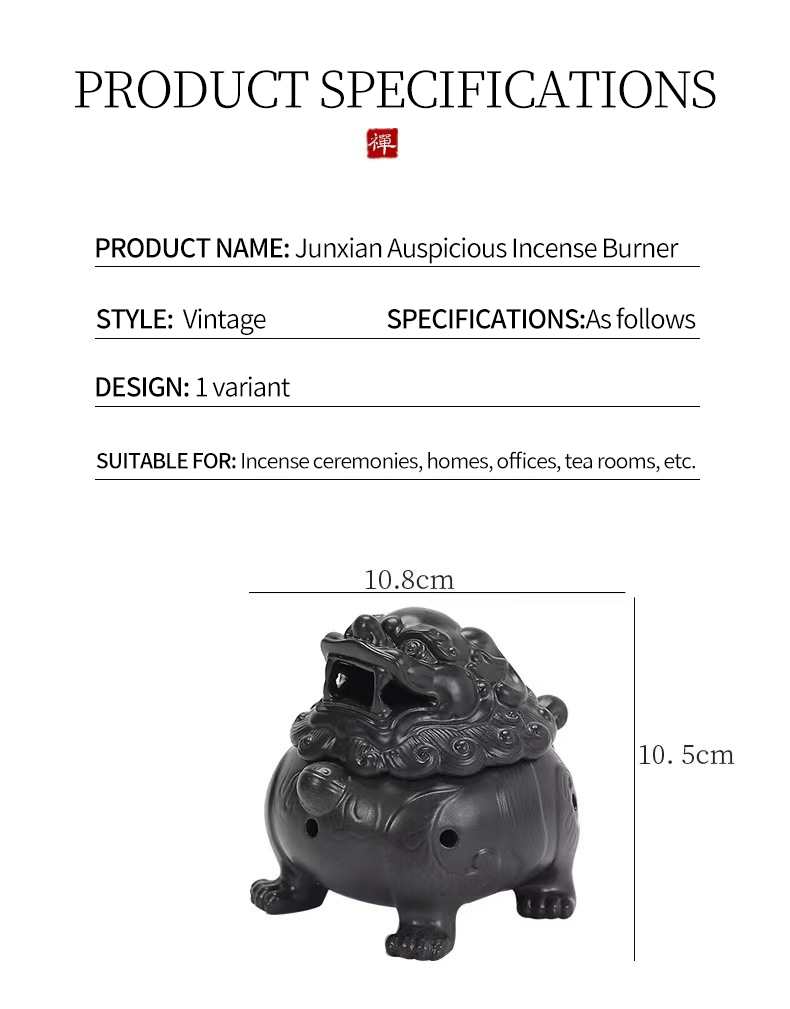 PRODUCT SPECIFICATIONS

禪

PRODUCT NAME: Junxian Auspicious Incense Burner

STYLE: Vintage

SPECIFICATIONS:As follows

DESIGN: 1 variant

SUITABLE FOR: Incense ceremonies, homes, offices, tea rooms, etc.

10.8cm

10. 5cm